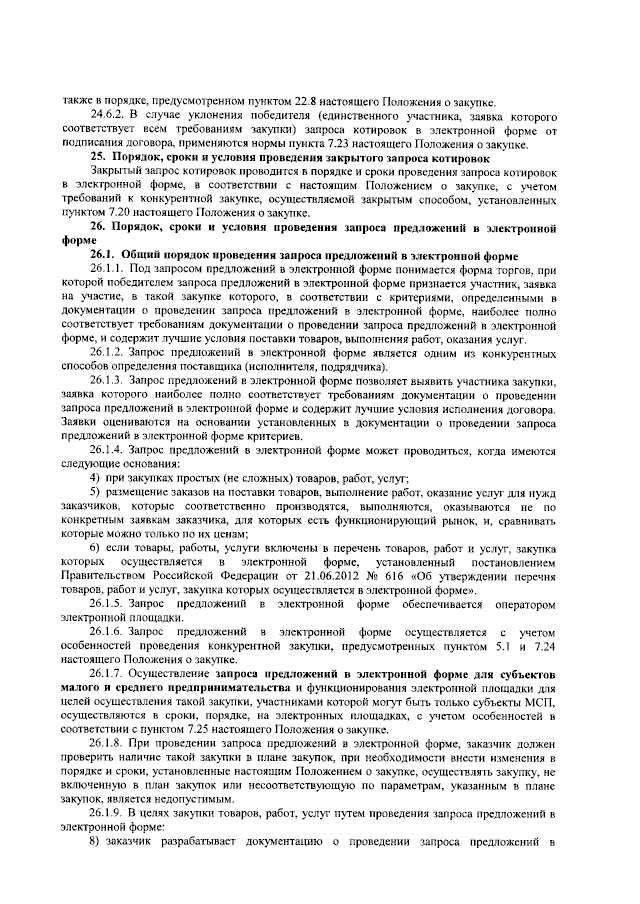 также в порядке, предусмотренном пунктом 22.8 настоящего Положения о закупке.

24.6.2. В случае уклонения победителя (единственного участника, заявка которого соответствует всем требованиям закупки) запроса котировок в электронной форме от подписания договора, применяются нормы пункта 7.23 настоящего Положения о закупке.

25. Порядок, сроки и условия проведения закрытого запроса котировок

Закрытый запрос котировок проводится в порядке и сроки проведения запроса котировок в электронной форме, в соответствии с настоящим Положением о закупке, с учетом требований к конкурентной закупке, осуществляемой закрытым способом, установленных пунктом 7.20 настоящего Положения о закупке.

26. Порядок, сроки и условия проведения запроса предложений в электронной форме

26.1. Общий порядок проведения запроса предложений в электронной форме

26.1.1. Под запросом предложений в электронной форме понимается форма торгов, при которой победителем запроса предложений в электронной форме признается участник, заявка на участие, в такой закупке которого, в соответствии с критериями, определенными в документации о проведении запроса предложений в электронной форме, наиболее полно соответствует требованиям документации о проведении запроса предложений в электронной форме, и содержит лучшие условия поставки товаров, выполнения работ, оказания услуг.

26.1.2. Запрос предложений в электронной форме является одним из конкурентных способов определения поставщика (исполнителя, подрядчика).

26.1.3. Запрос предложений в электронной форме позволяет выявить участника закупки, заявка которого наиболее полно соответствует требованиям документации о проведении запроса предложений в электронной форме и содержит лучшие условия исполнения договора. Заявки оцениваются на основании установленных в документации о проведении запроса предложений в электронной форме критериев.

26.1.4. Запрос предложений в электронной форме может проводиться, когда имеются следующие основания:

4) при закупках простых (не сложных) товаров, работ, услуг;

5) размещение заказов на поставки товаров, выполнение работ, оказание услуг для нужд заказчиков, которые соответственно производятся, выполняются, оказываются не по конкретным заявкам заказчика, для которых есть функционирующий рынок, и, сравнивать которые можно только по их ценам;

6) если товары, работы, услуги включены в перечень товаров, работ и услуг, закупка которых осуществляется в электронной форме, установленный постановлением Правительством Российской Федерации от 21.06.2012 № 616 «Об утверждении перечня товаров, работ и услуг, закупка которых осуществляется в электронной форме».

26.1.5. Запрос предложений в электронной форме обеспечивается оператором электронной площадки.

26.1.6. Запрос предложений в электронной форме осуществляется с учетом особенностей проведения конкурентной закупки, предусмотренных пунктом 5.1 и 7.24 настоящего Положения о закупке.

26.1.7. Осуществление запроса предложений в электронной форме для субъектов малого и среднего предпринимательства и функционирования электронной площадки для целей осуществления такой закупки, участниками которой могут быть только субъекты МСП, осуществляются в сроки, порядке, на электронных площадках, с учетом особенностей в соответствии с пунктом 7.25 настоящего Положения о закупке.

26.1.8. При проведении запроса предложений в электронной форме, заказчик должен проверить наличие такой закупки в плане закупок, при необходимости внести изменения в порядке и сроки, установленные настоящим Положением о закупке, осуществлять закупку, не включенную в план закупок или несоответствующую по параметрам, указанным в плане закупок, является недопустимым.

26.1.9. В целях закупки товаров, работ, услуг путем проведения запроса предложений в электронной форме:

8) заказчик разрабатывает документацию о проведении запроса предложений в